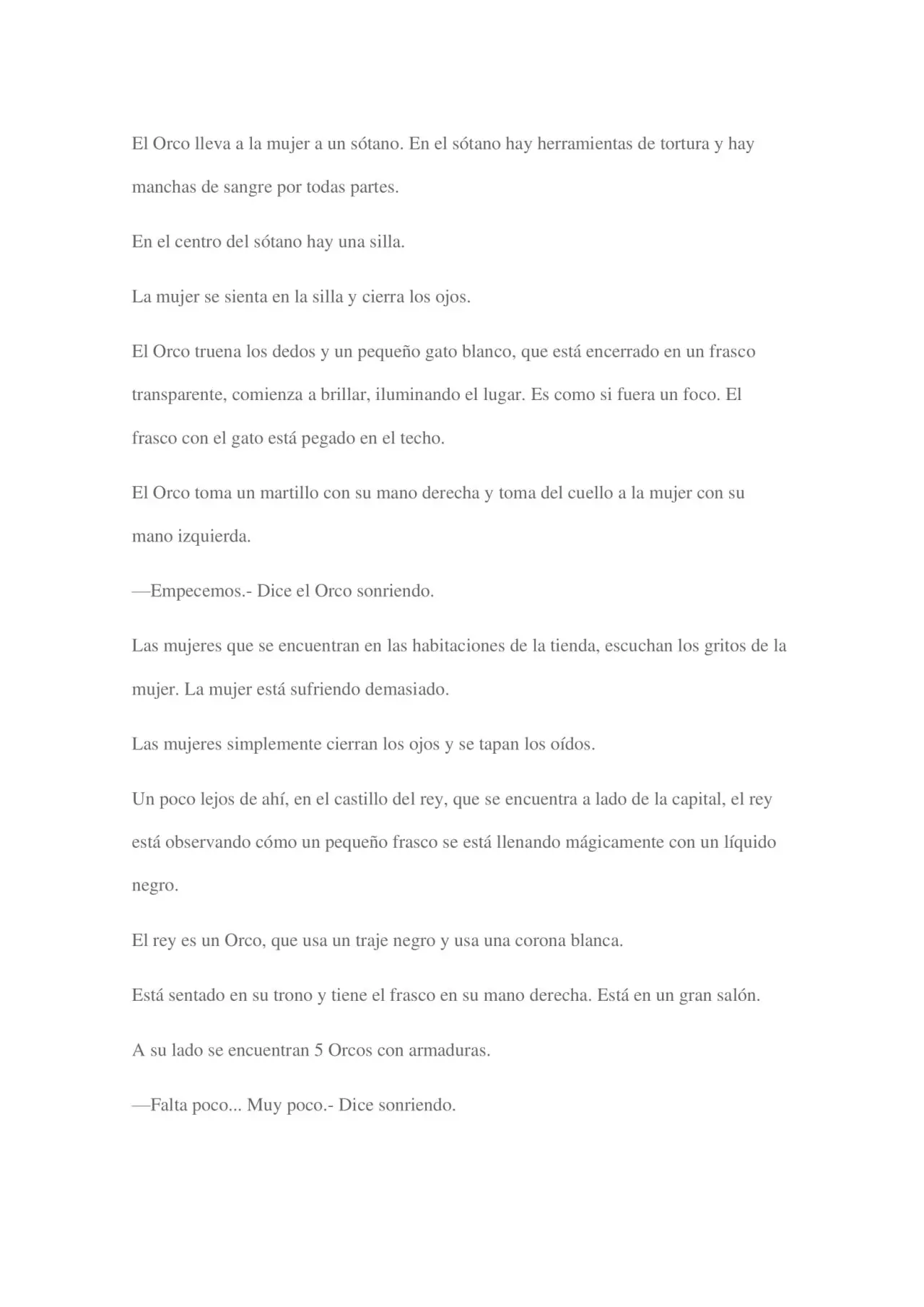 El Orco lleva a la mujer a un sótano. En el sótano hay herramientas de tortura y hay manchas de sangre por todas partes.

En el centro del sótano hay una silla.

La mujer se sienta en la silla y cierra los ojos.

El Orco truena los dedos y un pequeño gato blanco, que está encerrado en un frasco transparente, comienza a brillar, iluminando el lugar. Es como si fuera un foco. El frasco con el gato está pegado en el techo.

El Orco toma un martillo con su mano derecha y toma del cuello a la mujer con su mano izquierda.

—Empecemos.- Dice el Orco sonriendo.

Las mujeres que se encuentran en las habitaciones de la tienda, escuchan los gritos de la mujer. La mujer está sufriendo demasiado.

Las mujeres simplemente cierran los ojos y se tapan los oídos.

Un poco lejos de ahí, en el castillo del rey, que se encuentra a lado de la capital, el rey está observando cómo un pequeño frasco se está llenando mágicamente con un líquido negro.

El rey es un Orco, que usa un traje negro y usa una corona blanca.

Está sentado en su trono y tiene el frasco en su mano derecha. Está en un gran salón.

A su lado se encuentran 5 Orcos con armaduras.

—Falta poco... Muy poco.- Dice sonriendo.